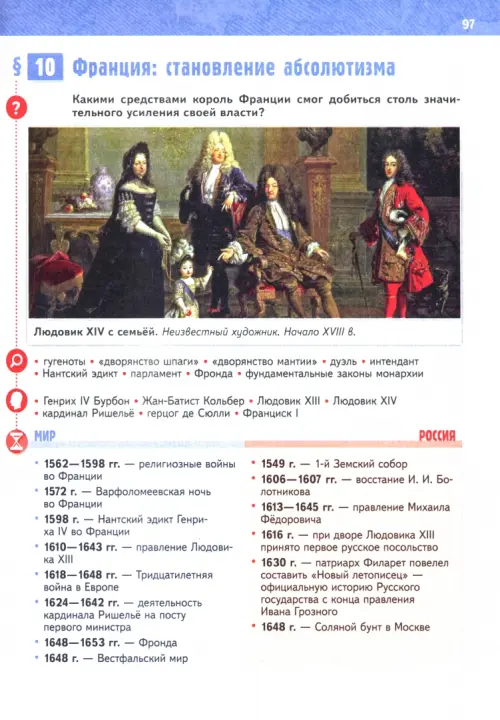 97

§ 10 Франция: становление абсолютизма

Какими средствами король Франции смог добиться столь значительного усиления своей власти?

Людовик XIV с семьёй. Неизвестный художник. Начало XVIII в.

• гугеноты • «дворянство шпаги» • «дворянство мантии» • дуэль • интендант • Нантский эдикт • парламент • Фронда • фундаментальные законы монархии

• Генрих IV Бурбон • Жан-Батист Кольбер • Людовик XIII • Людовик XIV • кардинал Ришельё • герцог де Сюлли • Франциск I

МИР

• 1562—1598 гг. — религиозные войны во Франции
• 1572 г. — Варфоломеевская ночь во Франции
• 1598 г. — Нантский эдикт Генриха IV во Франции
• 1610—1643 гг. — правление Людовика XIII
• 1618—1648 гг. — Тридцатилетняя война в Европе
• 1624—1642 гг. — деятельность кардинала Ришельё на посту первого министра
• 1648—1653 гг. — Фронда
• 1648 г. — Вестфальский мир

РОССИЯ

• 1549 г. — 1-й Земский собор
• 1606—1607 гг. — восстание И. И. Болотникова
• 1613—1645 гг. — правление Михаила Фёдоровича
• 1616 г. — при дворе Людовика XIII принято первое русское посольство
• 1630 г. — патриарх Филарет повелел составить «Новый летописец» — официальную историю Русского государства с конца правления Ивана Грозного
• 1648 г. — Соляной бунт в Москве